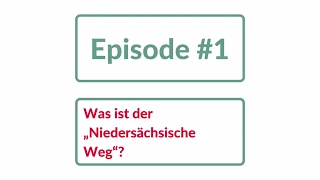 Episode #1

Was ist der „Niedersächsische Weg“?